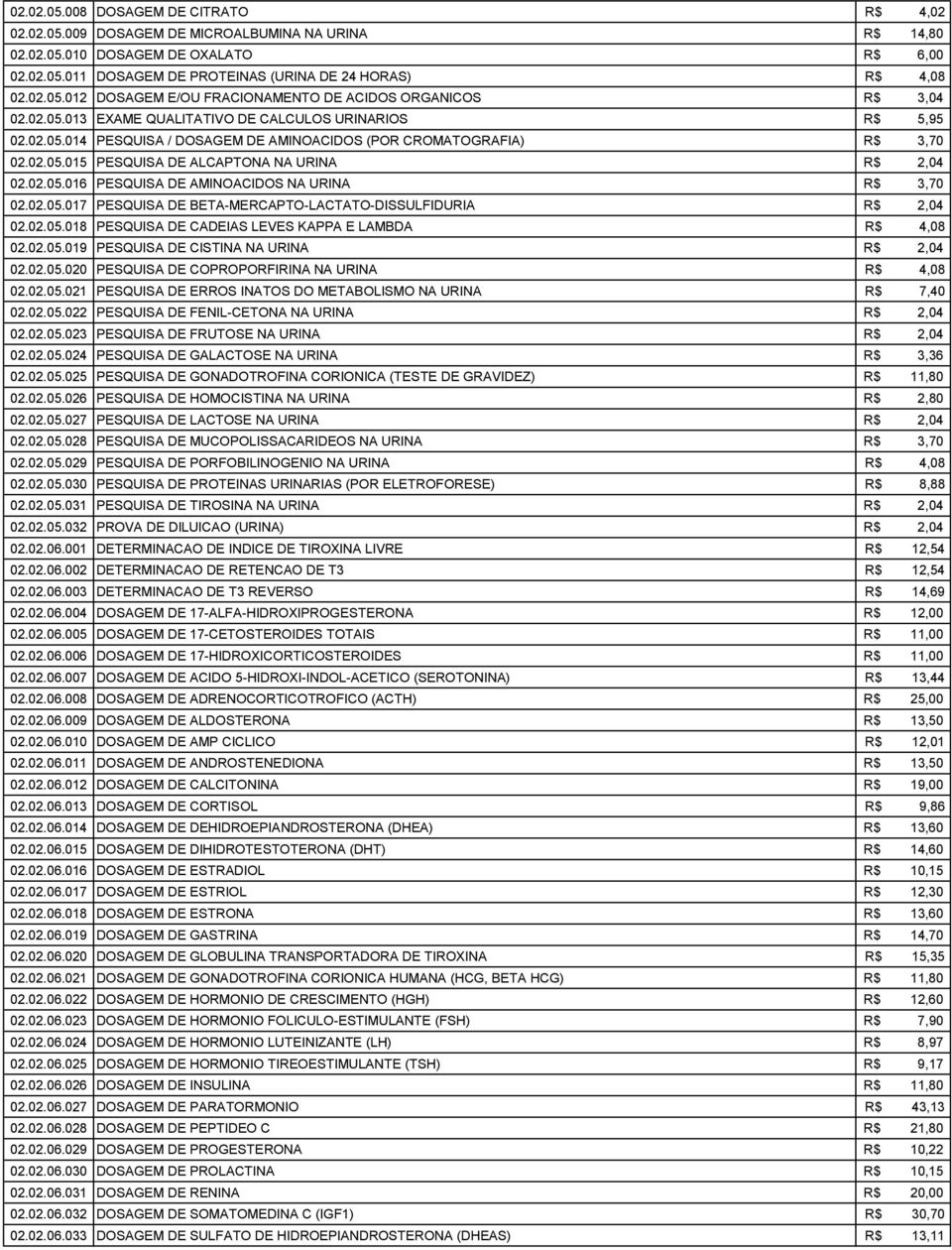 | | | |
|---|---|---|
| 02.02.05.008 | DOSAGEM DE CITRATO | R$ 4,02 |
| 02.02.05.009 | DOSAGEM DE MICROALBUMINA NA URINA | R$ 14,80 |
| 02.02.05.010 | DOSAGEM DE OXALATO | R$ 6,00 |
| 02.02.05.011 | DOSAGEM DE PROTEINAS (URINA DE 24 HORAS) | R$ 4,08 |
| 02.02.05.012 | DOSAGEM E/OU FRACIONAMENTO DE ACIDOS ORGANICOS | R$ 3,04 |
| 02.02.05.013 | EXAME QUALITATIVO DE CALCULOS URINARIOS | R$ 5,95 |
| 02.02.05.014 | PESQUISA / DOSAGEM DE AMINOACIDOS (POR CROMATOGRAFIA) | R$ 3,70 |
| 02.02.05.015 | PESQUISA DE ALCAPTONA NA URINA | R$ 2,04 |
| 02.02.05.016 | PESQUISA DE AMINOACIDOS NA URINA | R$ 3,70 |
| 02.02.05.017 | PESQUISA DE BETA-MERCAPTO-LACTATO-DISSULFIDURIA | R$ 2,04 |
| 02.02.05.018 | PESQUISA DE CADEIAS LEVES KAPPA E LAMBDA | R$ 4,08 |
| 02.02.05.019 | PESQUISA DE CISTINA NA URINA | R$ 2,04 |
| 02.02.05.020 | PESQUISA DE COPROPORFIRINA NA URINA | R$ 4,08 |
| 02.02.05.021 | PESQUISA DE ERROS INATOS DO METABOLISMO NA URINA | R$ 7,40 |
| 02.02.05.022 | PESQUISA DE FENIL-CETONA NA URINA | R$ 2,04 |
| 02.02.05.023 | PESQUISA DE FRUTOSE NA URINA | R$ 2,04 |
| 02.02.05.024 | PESQUISA DE GALACTOSE NA URINA | R$ 3,36 |
| 02.02.05.025 | PESQUISA DE GONADOTROFINA CORIONICA (TESTE DE GRAVIDEZ) | R$ 11,80 |
| 02.02.05.026 | PESQUISA DE HOMOCISTINA NA URINA | R$ 2,80 |
| 02.02.05.027 | PESQUISA DE LACTOSE NA URINA | R$ 2,04 |
| 02.02.05.028 | PESQUISA DE MUCOPOLISSACARIDEOS NA URINA | R$ 3,70 |
| 02.02.05.029 | PESQUISA DE PORFOBILINOGENIO NA URINA | R$ 4,08 |
| 02.02.05.030 | PESQUISA DE PROTEINAS URINARIAS (POR ELETROFORESE) | R$ 8,88 |
| 02.02.05.031 | PESQUISA DE TIROSINA NA URINA | R$ 2,04 |
| 02.02.05.032 | PROVA DE DILUICAO (URINA) | R$ 2,04 |
| 02.02.06.001 | DETERMINACAO DE INDICE DE TIROXINA LIVRE | R$ 12,54 |
| 02.02.06.002 | DETERMINACAO DE RETENCAO DE T3 | R$ 12,54 |
| 02.02.06.003 | DETERMINACAO DE T3 REVERSO | R$ 14,69 |
| 02.02.06.004 | DOSAGEM DE 17-ALFA-HIDROXIPROGESTERONA | R$ 12,00 |
| 02.02.06.005 | DOSAGEM DE 17-CETOSTEROIDES TOTAIS | R$ 11,00 |
| 02.02.06.006 | DOSAGEM DE 17-HIDROXICORTICOSTEROIDES | R$ 11,00 |
| 02.02.06.007 | DOSAGEM DE ACIDO 5-HIDROXI-INDOL-ACETICO (SEROTONINA) | R$ 13,44 |
| 02.02.06.008 | DOSAGEM DE ADRENOCORTICOTROFICO (ACTH) | R$ 25,00 |
| 02.02.06.009 | DOSAGEM DE ALDOSTERONA | R$ 13,50 |
| 02.02.06.010 | DOSAGEM DE AMP CICLICO | R$ 12,01 |
| 02.02.06.011 | DOSAGEM DE ANDROSTENEDIONA | R$ 13,50 |
| 02.02.06.012 | DOSAGEM DE CALCITONINA | R$ 19,00 |
| 02.02.06.013 | DOSAGEM DE CORTISOL | R$ 9,86 |
| 02.02.06.014 | DOSAGEM DE DEHIDROEPIANDROSTERONA (DHEA) | R$ 13,60 |
| 02.02.06.015 | DOSAGEM DE DIHIDROTESTOTERONA (DHT) | R$ 14,60 |
| 02.02.06.016 | DOSAGEM DE ESTRADIOL | R$ 10,15 |
| 02.02.06.017 | DOSAGEM DE ESTRIOL | R$ 12,30 |
| 02.02.06.018 | DOSAGEM DE ESTRONA | R$ 13,60 |
| 02.02.06.019 | DOSAGEM DE GASTRINA | R$ 14,70 |
| 02.02.06.020 | DOSAGEM DE GLOBULINA TRANSPORTADORA DE TIROXINA | R$ 15,35 |
| 02.02.06.021 | DOSAGEM DE GONADOTROFINA CORIONICA HUMANA (HCG, BETA HCG) | R$ 11,80 |
| 02.02.06.022 | DOSAGEM DE HORMONIO DE CRESCIMENTO (HGH) | R$ 12,60 |
| 02.02.06.023 | DOSAGEM DE HORMONIO FOLICULO-ESTIMULANTE (FSH) | R$ 7,90 |
| 02.02.06.024 | DOSAGEM DE HORMONIO LUTEINIZANTE (LH) | R$ 8,97 |
| 02.02.06.025 | DOSAGEM DE HORMONIO TIREOESTIMULANTE (TSH) | R$ 9,17 |
| 02.02.06.026 | DOSAGEM DE INSULINA | R$ 11,80 |
| 02.02.06.027 | DOSAGEM DE PARATORMONIO | R$ 43,13 |
| 02.02.06.028 | DOSAGEM DE PEPTIDEO C | R$ 21,80 |
| 02.02.06.029 | DOSAGEM DE PROGESTERONA | R$ 10,22 |
| 02.02.06.030 | DOSAGEM DE PROLACTINA | R$ 10,15 |
| 02.02.06.031 | DOSAGEM DE RENINA | R$ 20,00 |
| 02.02.06.032 | DOSAGEM DE SOMATOMEDINA C (IGF1) | R$ 30,70 |
| 02.02.06.033 | DOSAGEM DE SULFATO DE HIDROEPIANDROSTERONA (DHEAS) | R$ 13,11 |